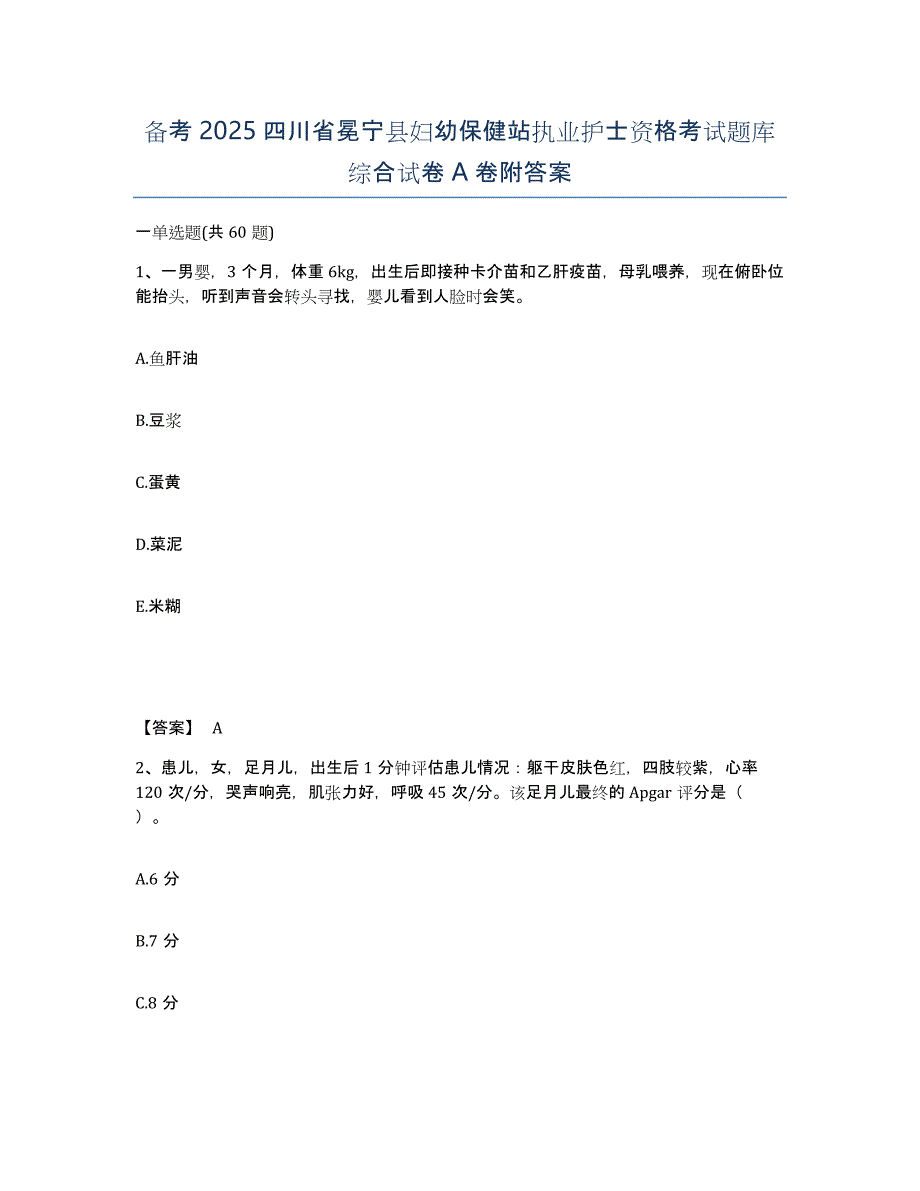 备考 2025 四川省冕宁县妇幼保健站执业护士资格考试题库综合试卷 A 卷附答案

一单选题(共 60 题)

1、一男婴，3 个月，体重 6kg，出生后即接种卡介苗和乙肝疫苗，母乳喂养，现在俯卧位能抬头，听到声音会转头寻找，婴儿看到人脸时会笑。

A.鱼肝油

B.豆浆

C.蛋黄

D.菜泥

E.米糊

【答案】 A

2、患儿，女，足月儿，出生后 1 分钟评估患儿情况：躯干皮肤色红，四肢较紫，心率 120 次/分，哭声响亮，肌张力好，呼吸 45 次/分。该足月儿最终的 Apgar 评分是（ ）。

A.6 分

B.7 分

C.8 分